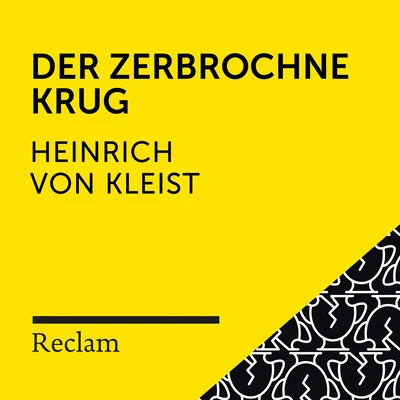 DER ZERBROCHNE KRUG

HEINRICH VON KLEIST

Reclam